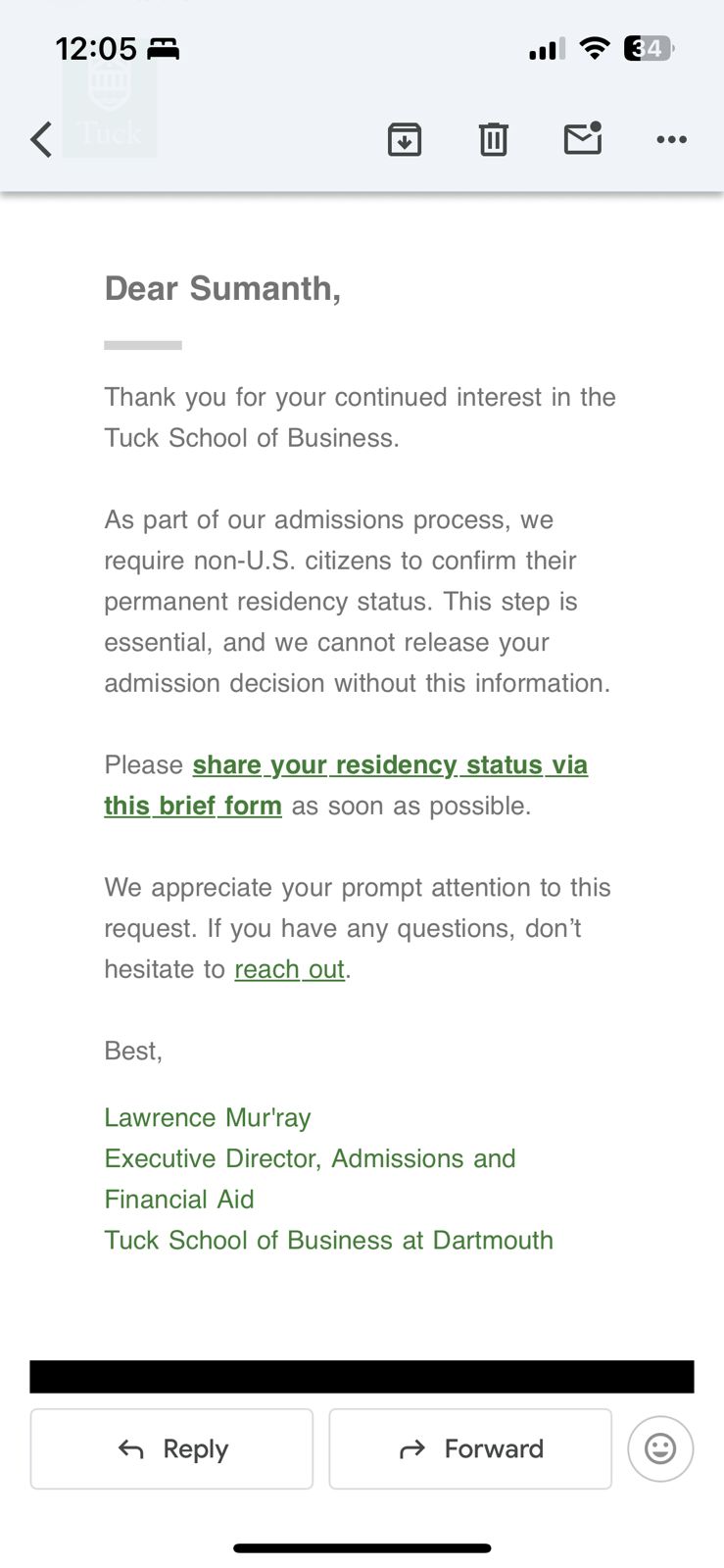 12:05

34

Tuck

Dear Sumanth,

Thank you for your continued interest in the Tuck School of Business.

As part of our admissions process, we require non-U.S. citizens to confirm their permanent residency status. This step is essential, and we cannot release your admission decision without this information.

Please share your residency status via this brief form as soon as possible.

We appreciate your prompt attention to this request. If you have any questions, don't hesitate to reach out.

Best,

Lawrence Mur'ray
Executive Director, Admissions and Financial Aid
Tuck School of Business at Dartmouth

Reply

Forward